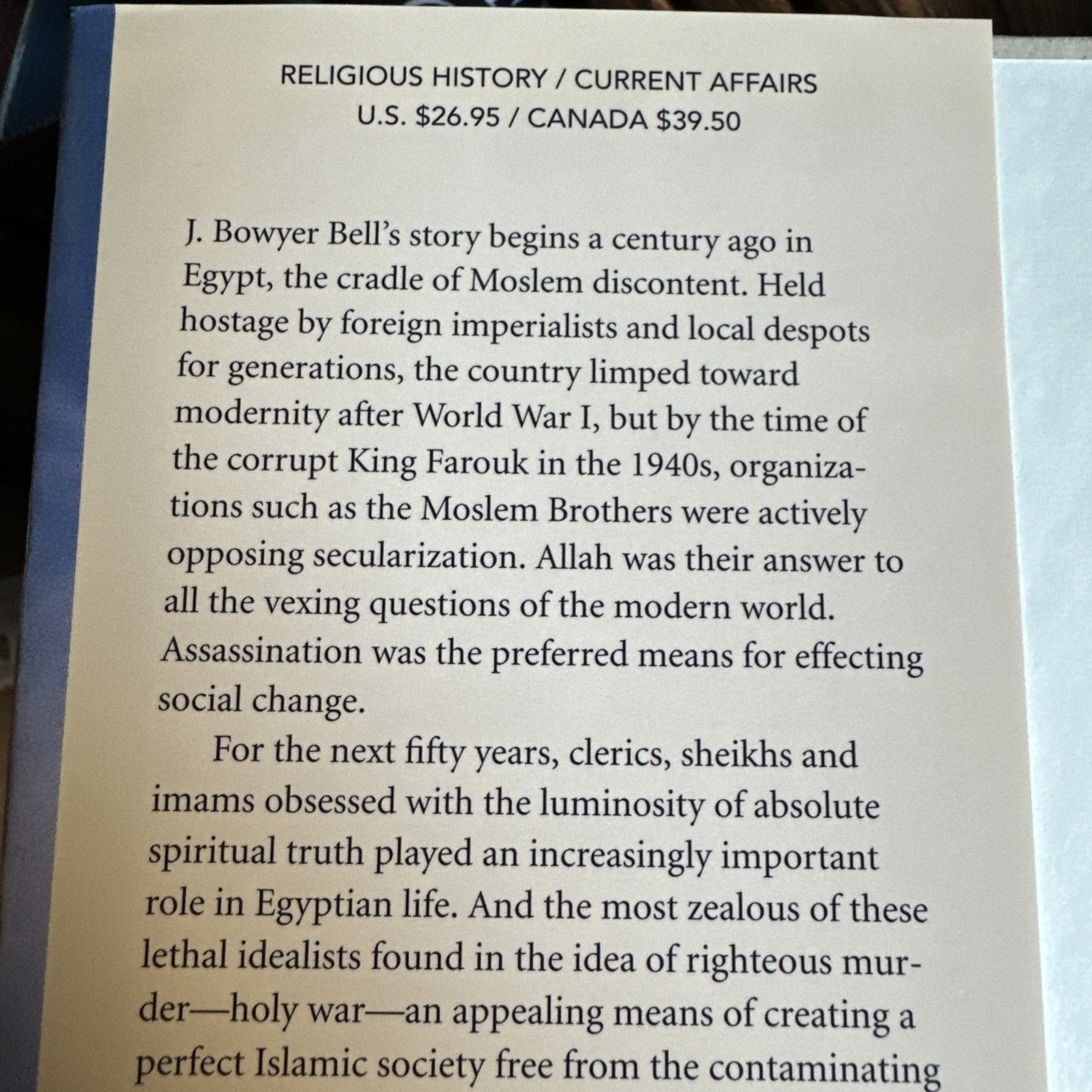 RELIGIOUS HISTORY / CURRENT AFFAIRS
U.S. $26.95 / CANADA $39.50

J. Bowyer Bell's story begins a century ago in Egypt, the cradle of Moslem discontent. Held hostage by foreign imperialists and local despots for generations, the country limped toward modernity after World War I, but by the time of the corrupt King Farouk in the 1940s, organizations such as the Moslem Brothers were actively opposing secularization. Allah was their answer to all the vexing questions of the modern world. Assassination was the preferred means for effecting social change.

For the next fifty years, clerics, sheikhs and imams obsessed with the luminosity of absolute spiritual truth played an increasingly important role in Egyptian life. And the most zealous of these lethal idealists found in the idea of righteous murder—holy war—an appealing means of creating a perfect Islamic society free from the contaminating